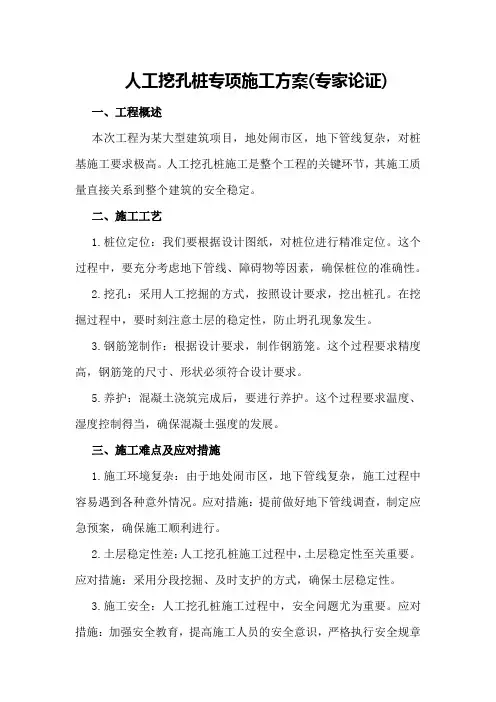 人工挖孔桩专项施工方案(专家论证)

一、工程概述

本次工程为某大型建筑项目，地处闹市区，地下管线复杂，对桩基施工要求极高。人工挖孔桩施工是整个工程的关键环节，其施工质量直接关系到整个建筑的安全稳定。

二、施工工艺

1.桩位定位：我们要根据设计图纸，对桩位进行精准定位。这个过程中，要充分考虑地下管线、障碍物等因素，确保桩位的准确性。

2.挖孔：采用人工挖掘的方式，按照设计要求，挖出桩孔。在挖掘过程中，要时刻注意土层的稳定性，防止坍孔现象发生。

3.钢筋笼制作：根据设计要求，制作钢筋笼。这个过程要求精度高，钢筋笼的尺寸、形状必须符合设计要求。

5.养护：混凝土浇筑完成后，要进行养护。这个过程要求温度、湿度控制得当，确保混凝土强度的发展。

三、施工难点及应对措施

1.施工环境复杂：由于地处闹市区，地下管线复杂，施工过程中容易遇到各种意外情况。应对措施：提前做好地下管线调查，制定应急预案，确保施工顺利进行。

2.土层稳定性差：人工挖孔桩施工过程中，土层稳定性至关重要。应对措施：采用分段挖掘、及时支护的方式，确保土层稳定性。

3.施工安全：人工挖孔桩施工过程中，安全问题尤为重要。应对措施：加强安全教育，提高施工人员的安全意识，严格执行安全规章